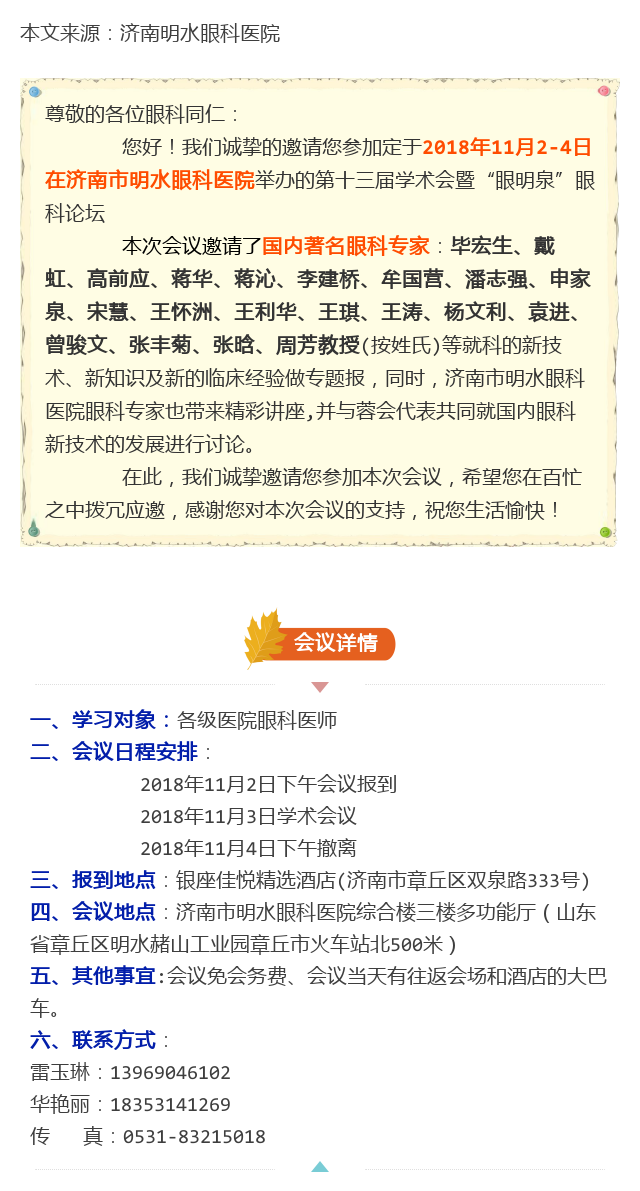 本文来源：济南明水眼科医院

尊敬的各位眼科同仁：

您好！我们诚挚的邀请您参加定于2018年11月2-4日在济南市明水眼科医院举办的第十三届学术会暨“眼明泉”眼科论坛

本次会议邀请了国内著名眼科专家：毕宏生、戴虹、高前应、蒋华、蒋沁、李建桥、牟国营、潘志强、申家泉、宋慧、王怀洲、王利华、王琪、王涛、杨文利、袁进、曾骏文、张丰菊、张晗、周芳教授(按姓氏)等就科的新技术、新知识及新的临床经验做专题报，同时，济南市明水眼科医院眼科专家也带来精彩讲座,并与蓉会代表共同就国内眼科新技术的发展进行讨论。

在此，我们诚挚邀请您参加本次会议，希望您在百忙之中拨冗应邀，感谢您对本次会议的支持，祝您生活愉快！

会议详情

一、学习对象：各级医院眼科医师
二、会议日程安排：
2018年11月2日下午会议报到
2018年11月3日学术会议
2018年11月4日下午撤离
三、报到地点：银座佳悦精选酒店(济南市章丘区双泉路333号)
四、会议地点：济南市明水眼科医院综合楼三楼多功能厅（山东省章丘区明水赭山工业园章丘市火车站北500米）
五、其他事宜:会议免会务费、会议当天有往返会场和酒店的大巴车。
六、联系方式：
雷玉琳：13969046102
华艳丽：18353141269
传 真：0531-83215018